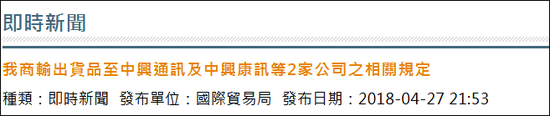 即時新聞

我商輸出貨品至中興通訊及中興康訊等2家公司之相關規定

種類：即時新聞 發布單位：國際貿易局 發布日期：2018-04-27 21:53